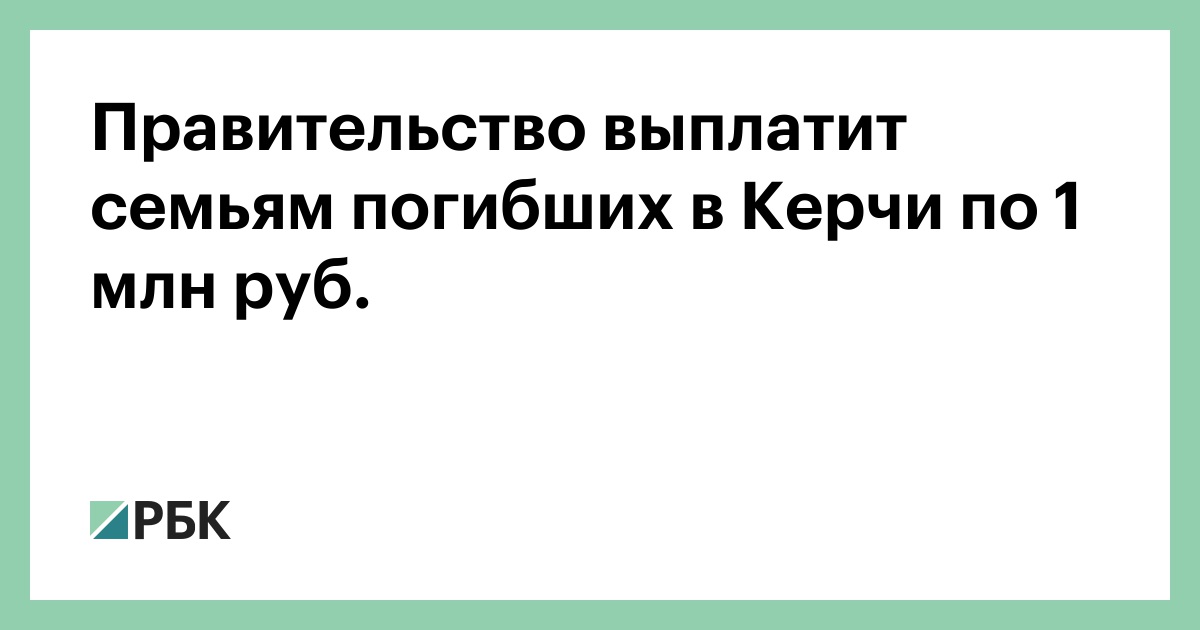 Правительство выплатит семьям погибших в Керчи по 1 млн руб.

РБК